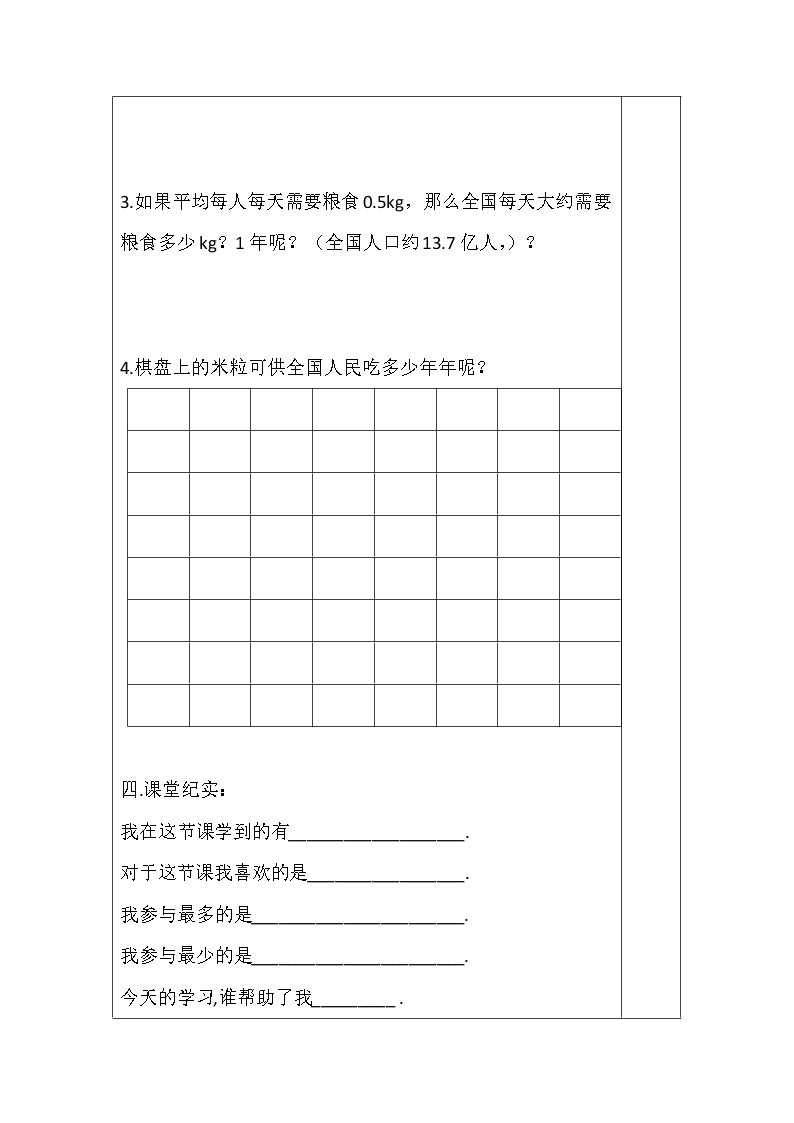 3.如果平均每人每天需要粮食0.5kg，那么全国每天大约需要粮食多少kg？1年呢？（全国人口约13.7亿人,）？

4.棋盘上的米粒可供全国人民吃多少年年呢？

四.课堂纪实：

我在这节课学到的有____.

对于这节课我喜欢的是____.

我参与最多的是____.

我参与最少的是____.

今天的学习,谁帮助了我____.